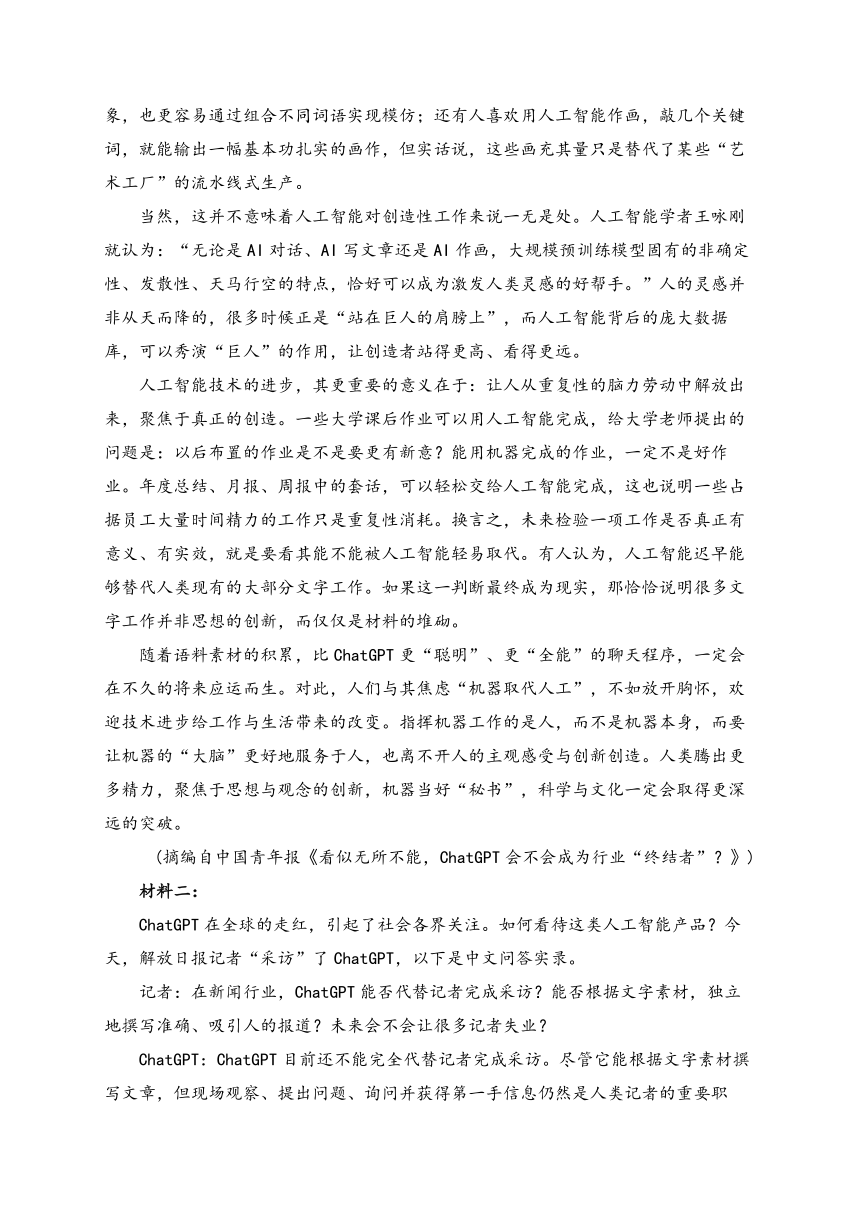 象，也更容易通过组合不同词语实现模仿；还有人喜欢用人工智能作画，敲几个关键词，就能输出一幅基本功扎实的画作，但实话说，这些画充其量只是替代了某些“艺术工厂”的流水线式生产。

当然，这并不意味着人工智能对创造性工作来说一无是处。人工智能学者王咏刚就认为：“无论是AI对话、AI写文章还是AI作画，大规模预训练模型固有的非确定性、发散性、天马行空的特点，恰好可以成为激发人类灵感的好帮手。”人的灵感并非从天而降的，很多时候正是“站在巨人的肩膀上”，而人工智能背后的庞大数据库，可以秀演“巨人”的作用，让创造者站得更高、看得更远。

人工智能技术的进步，其更重要的意义在于：让人从重复性的脑力劳动中解放出来，聚焦于真正的创造。一些大学课后作业可以用人工智能完成，给大学老师提出的问题是：以后布置的作业是不是要更有新意？能用机器完成的作业，一定不是好作业。年度总结、月报、周报中的套话，可以轻松交给人工智能完成，这也说明一些占据员工大量时间精力的工作只是重复性消耗。换言之，未来检验一项工作是否真正有意义、有实效，就是要看其能不能被人工智能轻易取代。有人认为，人工智能迟早能够替代人类现有的大部分文字工作。如果这一判断最终成为现实，那恰恰说明很多文字工作并非思想的创新，而仅仅是材料的堆砌。

随着语料素材的积累，比ChatGPT更“聪明”、更“全能”的聊天程序，一定会在不久的将来应运而生。对此，人们与其焦虑“机器取代人工”，不如放开胸怀，欢迎技术进步给工作与生活带来的改变。指挥机器工作的是人，而不是机器本身，而要让机器的“大脑”更好地服务于人，也离不开人的主观感受与创新创造。人类腾出更多精力，聚焦于思想与观念的创新，机器当好“秘书”，科学与文化一定会取得更深远的突破。

（摘编自中国青年报《看似无所不能，ChatGPT会不会成为行业“终结者”？》）

材料二：

ChatGPT在全球的走红，引起了社会各界关注。如何看待这类人工智能产品？今天，解放日报记者“采访”了ChatGPT，以下是中文问答实录。

记者：在新闻行业，ChatGPT能否代替记者完成采访？能否根据文字素材，独立地撰写准确、吸引人的报道？未来会不会让很多记者失业？

ChatGPT：ChatGPT目前还不能完全代替记者完成采访。尽管它能根据文字素材撰写文章，但现场观察、提出问题、询问并获得第一手信息仍然是人类记者的重要职